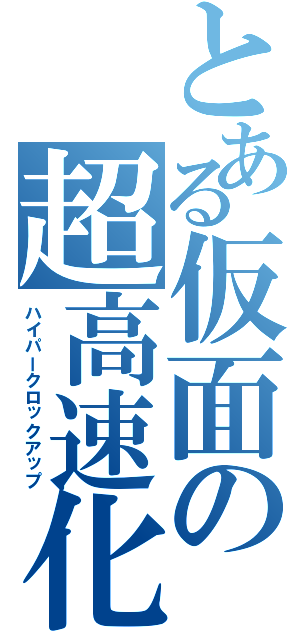 とある仮面の超高速化
ハイパークロックアップ